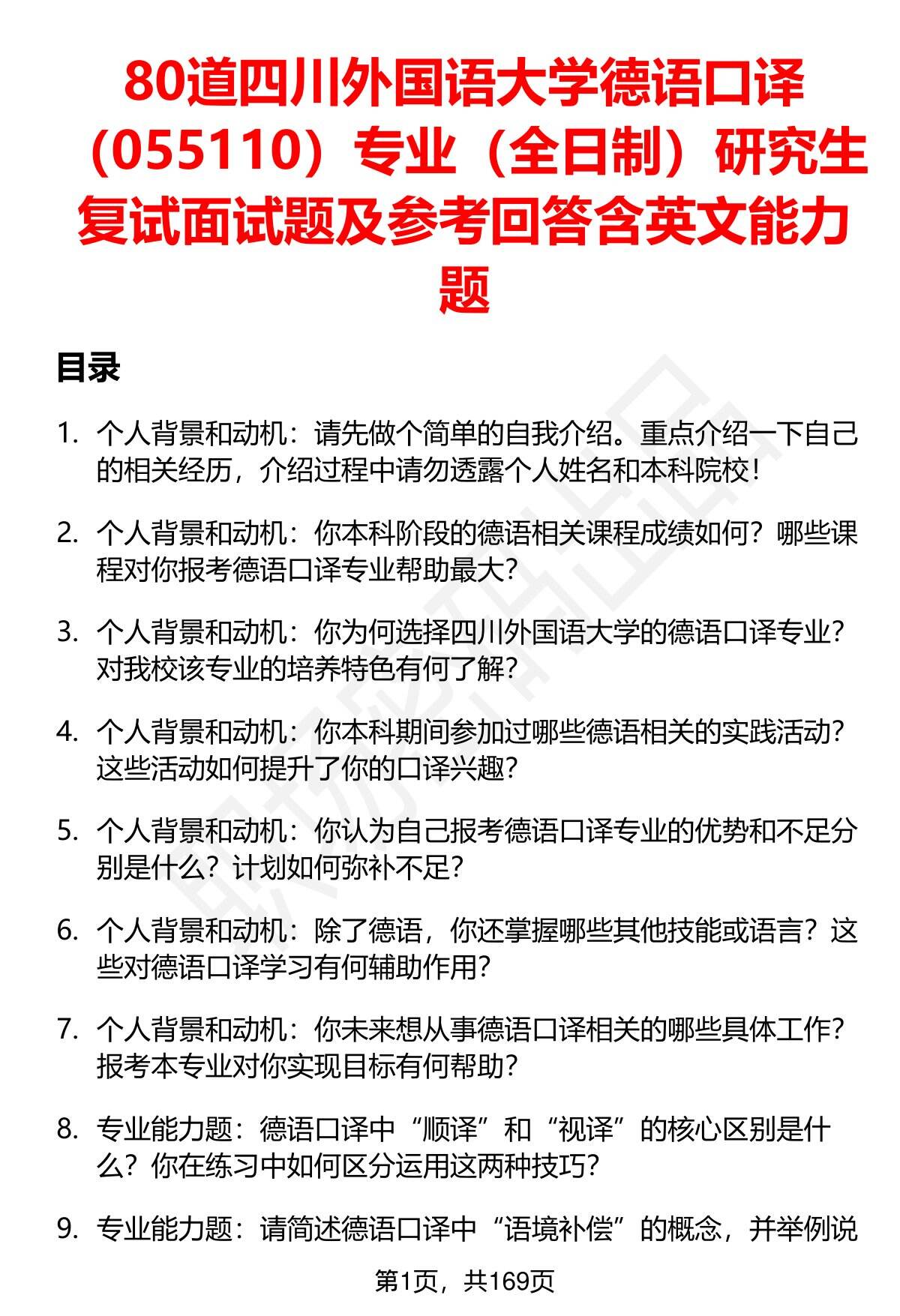 80道四川外国语大学德语口译（055110）专业（全日制）研究生复试面试题及参考回答含英文能力题

目录

1. 个人背景和动机：请先做个简单的自我介绍。重点介绍一下自己的相关经历，介绍过程中请勿透露个人姓名和本科院校！

2. 个人背景和动机：你本科阶段的德语相关课程成绩如何？哪些课程对你报考德语口译专业帮助最大？

3. 个人背景和动机：你为何选择四川外国语大学的德语口译专业？对我校该专业的培养特色有何了解？

4. 个人背景和动机：你本科期间参加过哪些德语相关的实践活动？这些活动如何提升了你的口译兴趣？

5. 个人背景和动机：你认为自己报考德语口译专业的优势和不足分别是什么？计划如何弥补不足？

6. 个人背景和动机：除了德语，你还掌握哪些其他技能或语言？这些对德语口译学习有何辅助作用？

7. 个人背景和动机：你未来想从事德语口译相关的哪些具体工作？报考本专业对你实现目标有何帮助？

8. 专业能力题：德语口译中“顺译”和“视译”的核心区别是什么？你在练习中如何区分运用这两种技巧？

9. 专业能力题：请简述德语口译中“语境补偿”的概念，并举例说

第1页，共169页